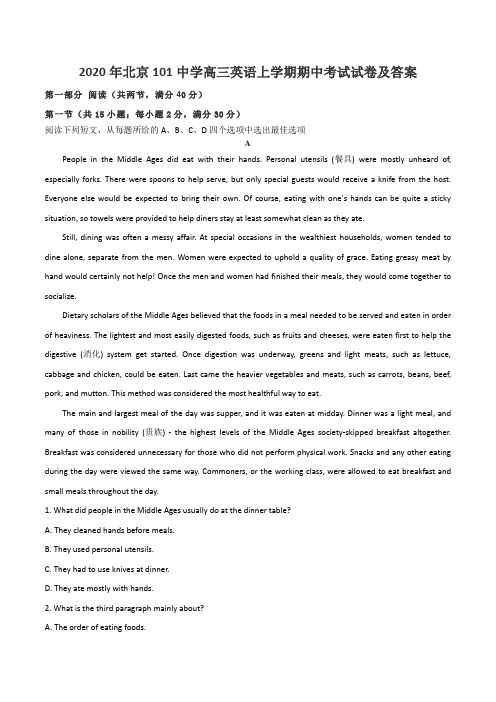 2020年北京101中学高三英语上学期期中考试试卷及答案

第一部分 阅读（共两节，满分40分）

第一节（共15小题；每小题2分，满分30分）

阅读下列短文，从每题所给的A、B、C、D四个选项中选出最佳选项

A

People in the Middle Ages did eat with their hands. Personal utensils (餐具) were mostly unheard of, especially forks. There were spoons to help serve, but only special guests would receive a knife from the host. Everyone else would be expected to bring their own. Of course, eating with one's hands can be quite a sticky situation, so towels were provided to help diners stay at least somewhat clean as they ate.

Still, dining was often a messy affair. At special occasions in the wealthiest households, women tended to dine alone, separate from the men. Women were expected to uphold a quality of grace. Eating greasy meat by hand would certainly not help! Once the men and women had finished their meals, they would come together to socialize.

Dietary scholars of the Middle Ages believed that the foods in a meal needed to be served and eaten in order of heaviness. The lightest and most easily digested foods, such as fruits and cheeses, were eaten first to help the digestive (消化) system get started. Once digestion was underway, greens and light meats, such as lettuce, cabbage and chicken, could be eaten. Last came the heavier vegetables and meats, such as carrots, beans, beef, pork, and mutton. This method was considered the most healthful way to eat.

The main and largest meal of the day was supper, and it was eaten at midday. Dinner was a light meal, and many of those in nobility (贵族) - the highest levels of the Middle Ages society-skipped breakfast altogether. Breakfast was considered unnecessary for those who did not perform physical work. Snacks and any other eating during the day were viewed the same way. Commoners, or the working class, were allowed to eat breakfast and small meals throughout the day.

1. What did people in the Middle Ages usually do at the dinner table?

A. They cleaned hands before meals.

B. They used personal utensils.

C. They had to use knives at dinner.

D. They ate mostly with hands.

2. What is the third paragraph mainly about?

A. The order of eating foods.